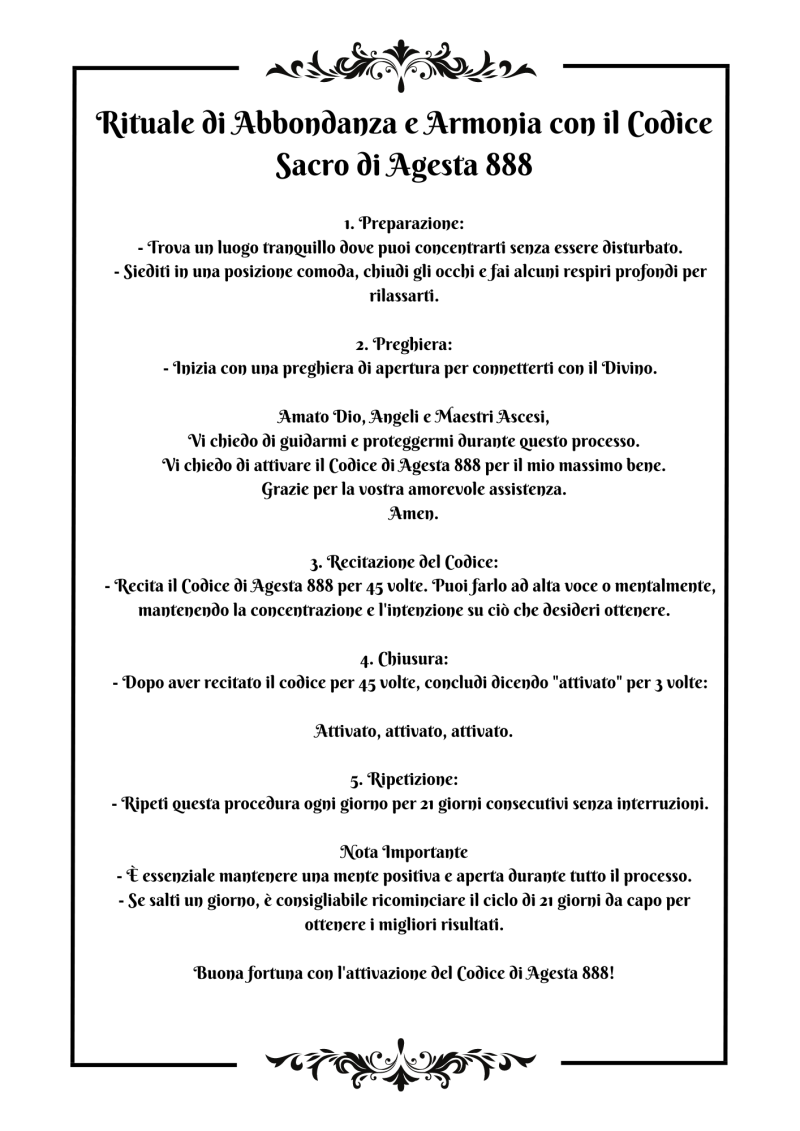 Rituale di Abbondanza e Armonia con il Codice Sacro di Agesta 888

1. Preparazione:
- Trova un luogo tranquillo dove puoi concentrarti senza essere disturbato.
- Siediti in una posizione comoda, chiudi gli occhi e fai alcuni respiri profondi per rilassarti.

2. Preghiera:
- Inizia con una preghiera di apertura per connetterti con il Divino.

Amato Dio, Angeli e Maestri Ascesi,
Vi chiedo di guidarmi e proteggermi durante questo processo.
Vi chiedo di attivare il Codice di Agesta 888 per il mio massimo bene.
Grazie per la vostra amorevole assistenza.
Amen.

3. Recitazione del Codice:
- Recita il Codice di Agesta 888 per 45 volte. Puoi farlo ad alta voce o mentalmente, mantenendo la concentrazione e l'intenzione su ciò che desideri ottenere.

4. Chiusura:
- Dopo aver recitato il codice per 45 volte, concludi dicendo "attivato" per 3 volte:

Attivato, attivato, attivato.

5. Ripetizione:
- Ripeti questa procedura ogni giorno per 21 giorni consecutivi senza interruzioni.

Nota Importante
- È essenziale mantenere una mente positiva e aperta durante tutto il processo.
- Se salti un giorno, è consigliabile ricominciare il ciclo di 21 giorni da capo per ottenere i migliori risultati.

Buona fortuna con l'attivazione del Codice di Agesta 888!